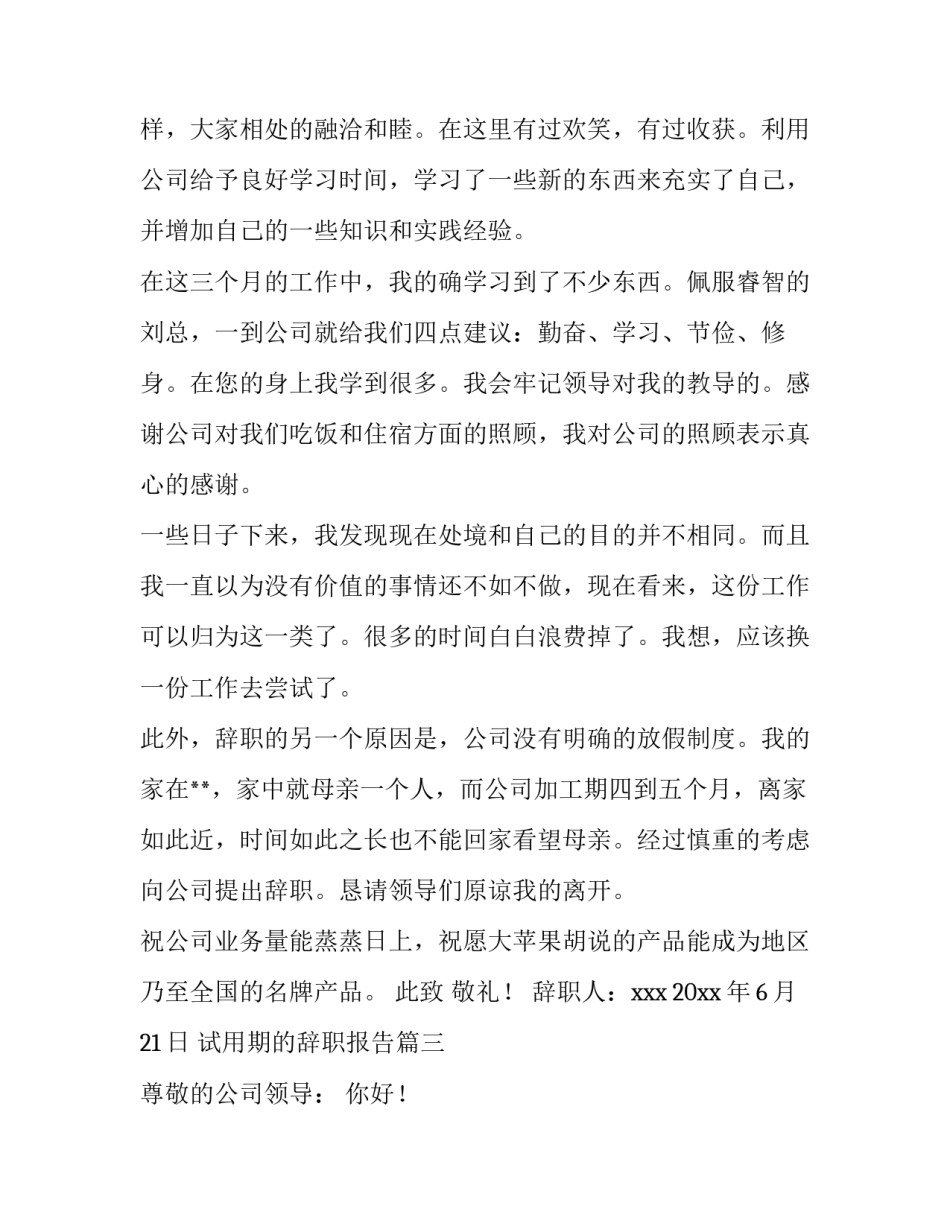 样，大家相处的融洽和睦。在这里有过欢笑，有过收获。利用公司给予良好学习时间，学习了一些新的东西来充实了自己，并增加自己的一些知识和实践经验。

在这三个月的工作中，我的确学习到了不少东西。佩服睿智的刘总，一到公司就给我们四点建议：勤奋、学习、节俭、修身。在您的身上我学到很多。我会牢记领导对我的教导的。感谢公司对我们吃饭和住宿方面的照顾，我对公司的照顾表示真心的感谢。

一些日子下来，我发现现在处境和自己的目的并不相同。而且我一直以为没有价值的事情还不如不做，现在看来，这份工作可以归为这一类了。很多的时间白白浪费掉了。我想，应该换一份工作去尝试了。

此外，辞职的另一个原因是，公司没有明确的放假制度。我的家在**，家中就母亲一个人，而公司加工期四到五个月，离家如此近，时间如此之长也不能回家看望母亲。经过慎重的考虑向公司提出辞职。恳请领导们原谅我的离开。

祝公司业务量能蒸蒸日上，祝愿大苹果胡说的产品能成为地区乃至全国的名牌产品。 此致 敬礼！ 辞职人：xxx 20xx 年 6 月 21 日 试用期的辞职报告篇三

尊敬的公司领导： 你好！